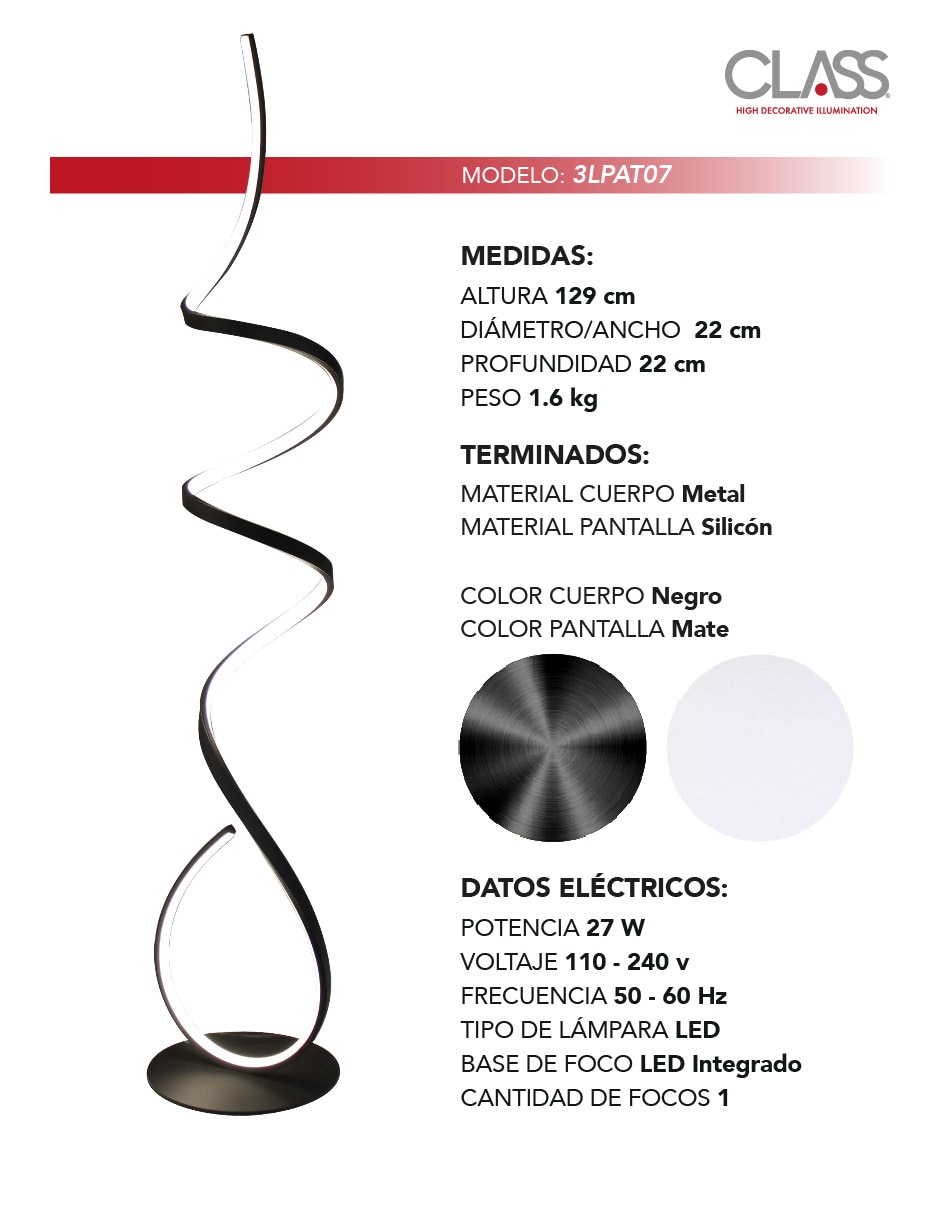 CLASS
HIGH DECORATIVE ILLUMINATION

MODELO: 3LPAT07

MEDIDAS:
ALTURA 129 cm
DIÁMETRO/ANCHO 22 cm
PROFUNDIDAD 22 cm
PESO 1.6 kg

TERMINADOS:
MATERIAL CUERPO Metal
MATERIAL PANTALLA Silicón

COLOR CUERPO Negro
COLOR PANTALLA Mate

DATOS ELÉCTRICOS:
POTENCIA 27 W
VOLTAJE 110 - 240 v
FRECUENCIA 50 - 60 Hz
TIPO DE LÁMPARA LED
BASE DE FOCO LED Integrado
CANTIDAD DE FOCOS 1